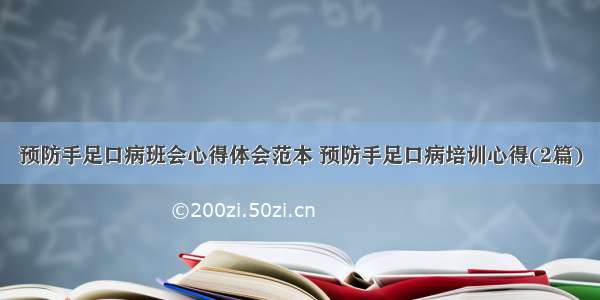 预防手足口病班会心得体会范本 预防手足口病培训心得(2篇)

©200zi.50zi.cn